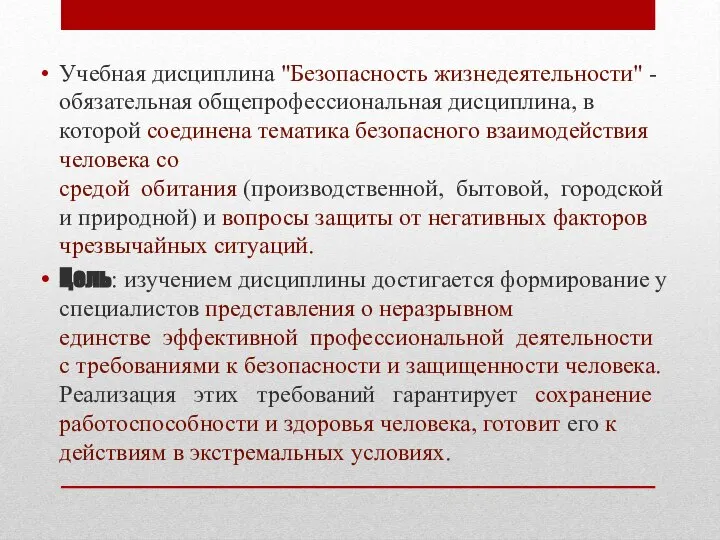 • Учебная дисциплина "Безопасность жизнедеятельности" - обязательная общепрофессиональная дисциплина, в которой соединена тематика безопасного взаимодействия человека со

средой обитания (производственной, бытовой, городской и природной) и вопросы защиты от негативных факторов чрезвычайных ситуаций.

• Цель: изучением дисциплины достигается формирование у специалистов представления о неразрывном

единстве эффективной профессиональной деятельности с требованиями к безопасности и защищенности человека. Реализация этих требований гарантирует сохранение работоспособности и здоровья человека, готовит его к действиям в экстремальных условиях.